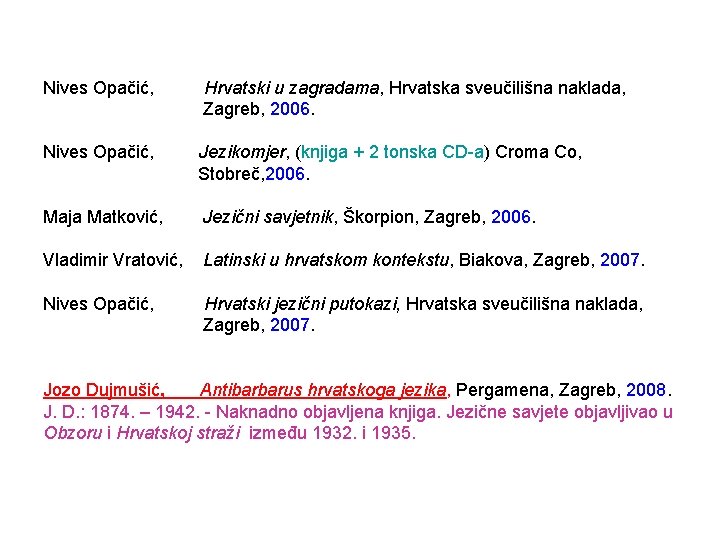 Nives Opačić, Hrvatski u zagradama, Hrvatska sveučilišna naklada, Zagreb, 2006.

Nives Opačić, Jezikomjer, (knjiga + 2 tonska CD-a) Croma Co, Stobreč,2006.

Maja Matković, Jezični savjetnik, Škorpion, Zagreb, 2006.

Vladimir Vratović, Latinski u hrvatskom kontekstu, Biakova, Zagreb, 2007.

Nives Opačić, Hrvatski jezični putokazi, Hrvatska sveučilišna naklada, Zagreb, 2007.

Jozo Dujmušić, Antibarbarus hrvatskoga jezika, Pergamena, Zagreb, 2008.
J. D.: 1874. – 1942. - Naknadno objavljena knjiga. Jezične savjete objavljivao u Obzoru i Hrvatskoj straži između 1932. i 1935.